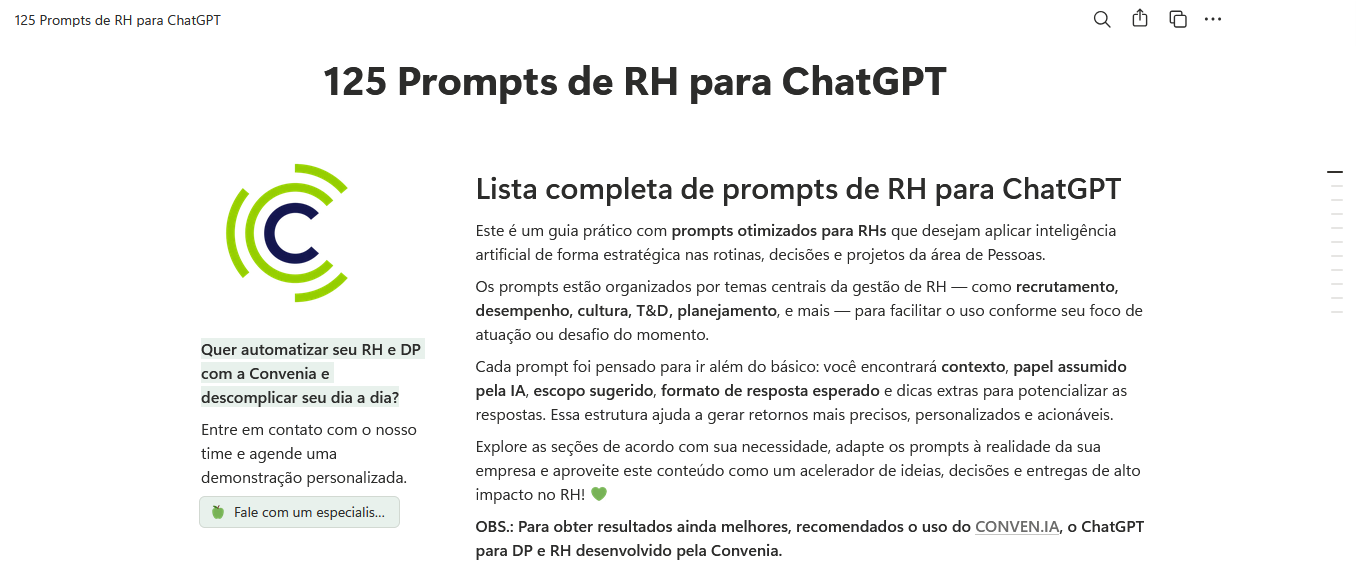 125 Prompts de RH para ChatGPT

125 Prompts de RH para ChatGPT

Quer automatizar seu RH e DP com a Convenia e descomplicar seu dia a dia?

Entre em contato com o nosso time e agende uma demonstração personalizada.

Fale com um especialis...

Lista completa de prompts de RH para ChatGPT

Este é um guia prático com prompts otimizados para RHs que desejam aplicar inteligência artificial de forma estratégica nas rotinas, decisões e projetos da área de Pessoas.

Os prompts estão organizados por temas centrais da gestão de RH — como recrutamento, desempenho, cultura, T&D, planejamento, e mais — para facilitar o uso conforme seu foco de atuação ou desafio do momento.

Cada prompt foi pensado para ir além do básico: você encontrará contexto, papel assumido pela IA, escopo sugerido, formato de resposta esperado e dicas extras para potencializar as respostas. Essa estrutura ajuda a gerar retornos mais precisos, personalizados e acionáveis.

Explore as seções de acordo com sua necessidade, adapte os prompts à realidade da sua empresa e aproveite este conteúdo como um acelerador de ideias, decisões e entregas de alto impacto no RH! 💚

OBS.: Para obter resultados ainda melhores, recomendados o uso do CONVEN.IA, o ChatGPT para DP e RH desenvolvido pela Convenia.